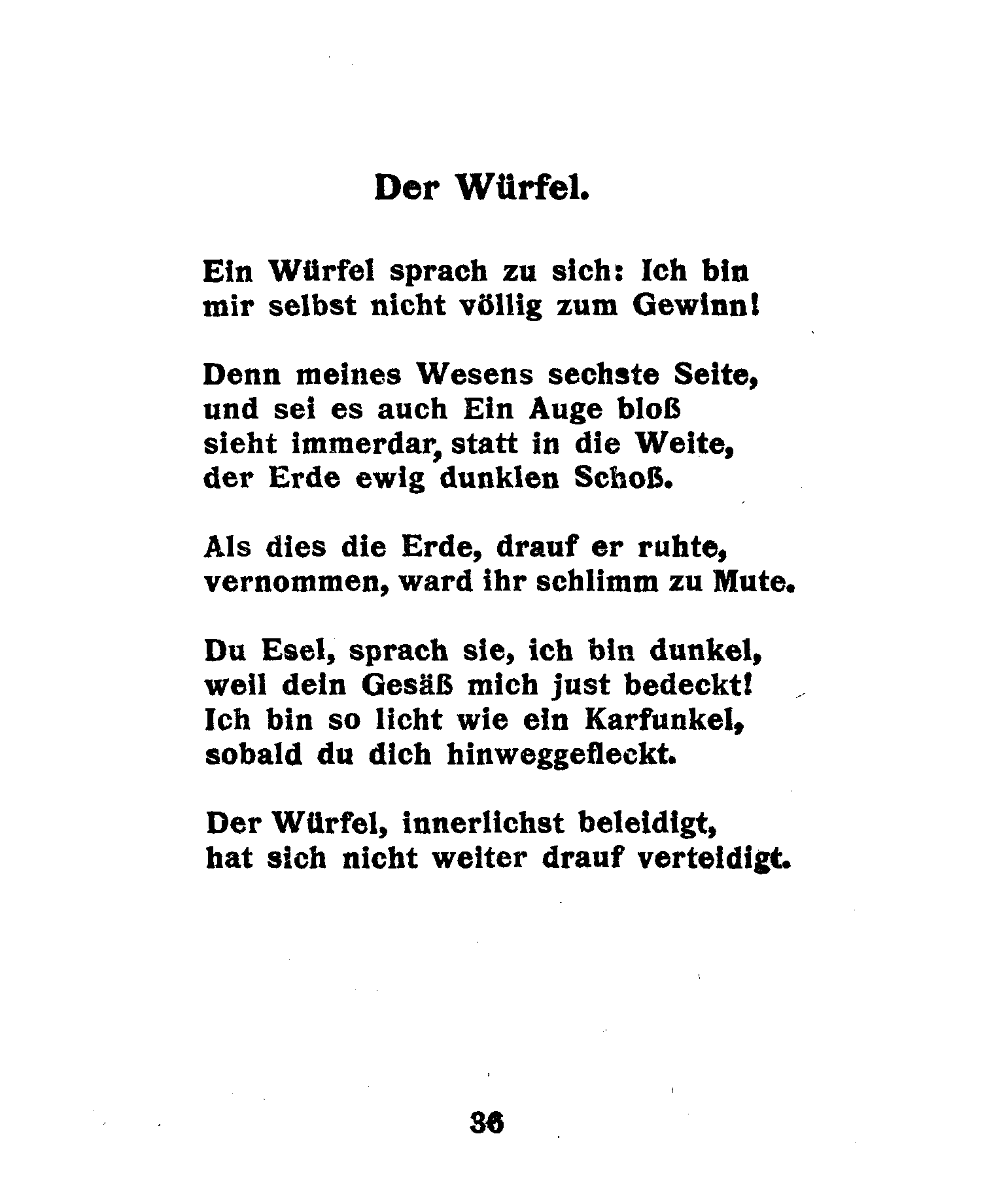 Der Würfel.

Ein Würfel sprach zu sich: Ich bin
mir selbst nicht völlig zum Gewinn!

Denn meines Wesens sechste Seite,
und sei es auch Ein Auge bloß
sieht immerdar, statt in die Weite,
der Erde ewig dunklen Schoß.

Als dies die Erde, drauf er ruhte,
vernommen, ward ihr schlimm zu Mute.

Du Esel, sprach sie, ich bin dunkel,
weil dein Gesäß mich just bedeckt!
Ich bin so licht wie ein Karfunkel,
sobald du dich hinweggefleckt.

Der Würfel, innerlichst beleidigt,
hat sich nicht weiter drauf verteidigt.

36